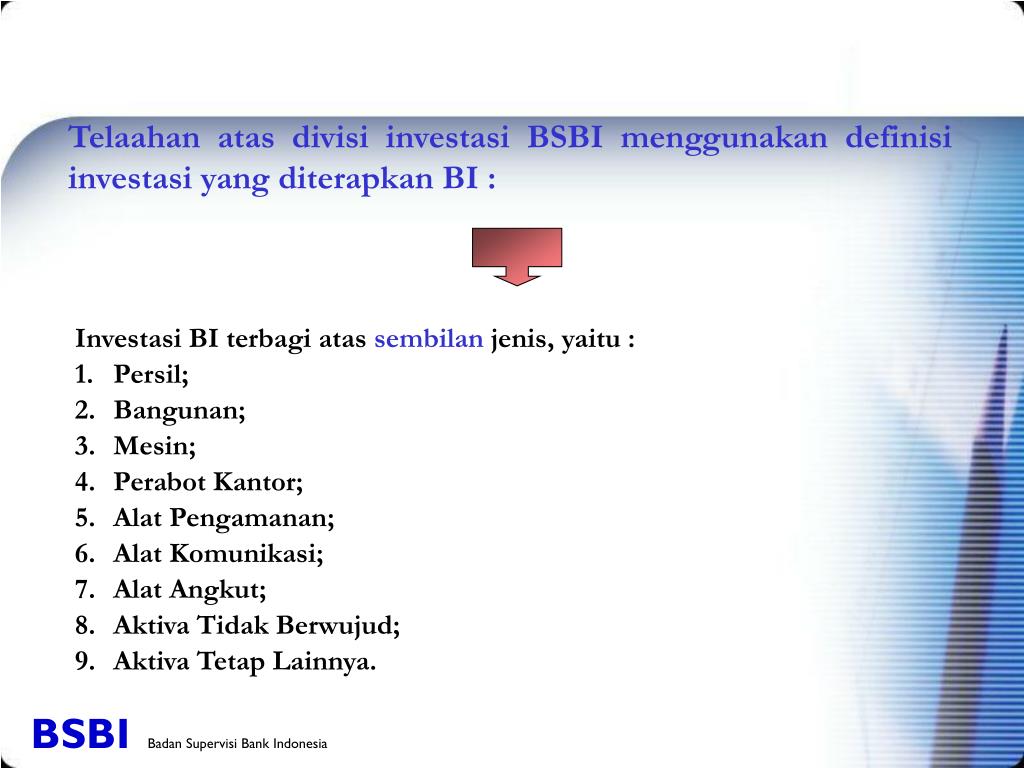 Telaahan atas divisi investasi BSBI menggunakan definisi investasi yang diterapkan BI :

Investasi BI terbagi atas sembilan jenis, yaitu :
1. Persil;
2. Bangunan;
3. Mesin;
4. Perabot Kantor;
5. Alat Pengamanan;
6. Alat Komunikasi;
7. Alat Angkut;
8. Aktiva Tidak Berwujud;
9. Aktiva Tetap Lainnya.

BSBI Badan Supervisi Bank Indonesia